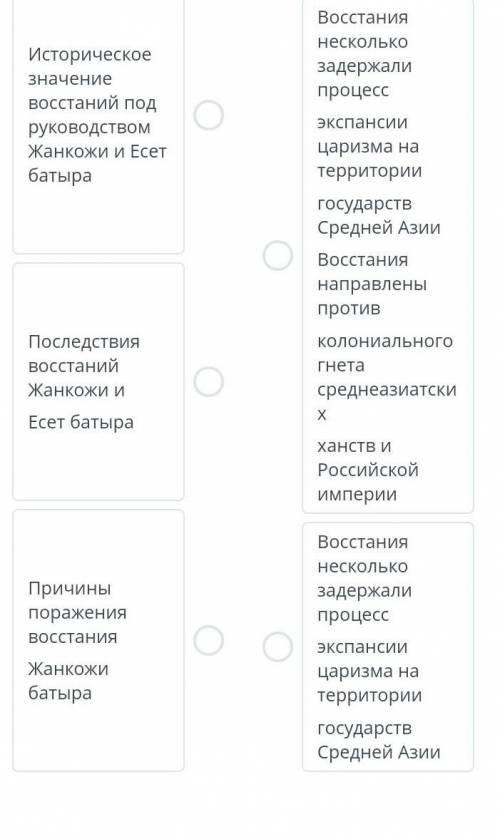 Историческое значение восстаний под руководством Жанкожи и Есет батыра

Последствия восстаний Жанкожи и

Есет батыра

Причины поражения восстания

Жанкожи батыра

Восстания несколько задержали процесс

экспансии царизма на территории

государств Средней Азии

Восстания направлены против

колониального гнета среднеазиатских

ханств и Российской империи

Восстания несколько задержали процесс

экспансии царизма на территории

государств Средней Азии